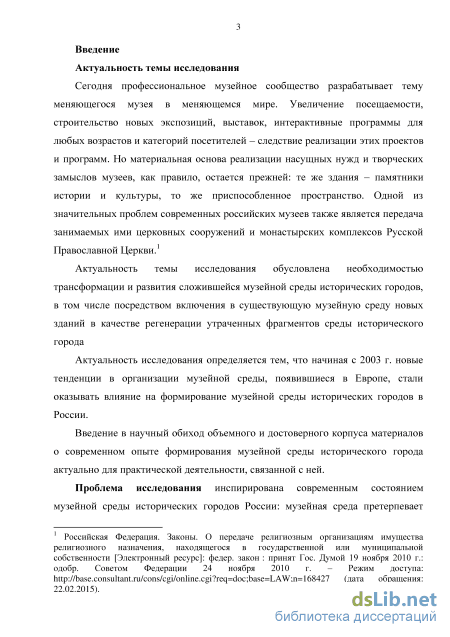 3

**Введение**

**Актуальность темы исследования**

Сегодня профессиональное музейное сообщество разрабатывает тему меняющегося музея в меняющемся мире. Увеличение посещаемости, строительство новых экспозиций, выставок, интерактивные программы для любых возрастов и категорий посетителей – следствие реализации этих проектов и программ. Но материальная основа реализации насущных нужд и творческих замыслов музеев, как правило, остается прежней: те же здания – памятники истории и культуры, то же приспособленное пространство. Одной из значительных проблем современных российских музеев также является передача занимаемых ими церковных сооружений и монастырских комплексов Русской Православной Церкви.$^1$

Актуальность темы исследования обусловлена необходимостью трансформации и развития сложившейся музейной среды исторических городов, в том числе посредством включения в существующую музейную среду новых зданий в качестве регенерации утраченных фрагментов среды исторического города

Актуальность исследования определяется тем, что начиная с 2003 г. новые тенденции в организации музейной среды, появившиеся в Европе, стали оказывать влияние на формирование музейной среды исторических городов в России.

Введение в научный обиход объемного и достоверного корпуса материалов о современном опыте формирования музейной среды исторического города актуально для практической деятельности, связанной с ней.

**Проблема исследования** инспирирована современным состоянием музейной среды исторических городов России: музейная среда претерпевает

$^1$ Российская Федерация. Законы. О передаче религиозным организациям имущества религиозного назначения, находящегося в государственной или муниципальной собственности [Электронный ресурс]: федер. закон : принят Гос. Думой 19 ноября 2010 г.: одобр. Советом Федерации 24 ноября 2010 г. – Режим доступа: http://base.consultant.ru/cons/cgi/online.cgi?req=doc;base=LAW;n=168427 (дата обращения: 22.02.2015).

dsLib.net
библиотека диссертаций